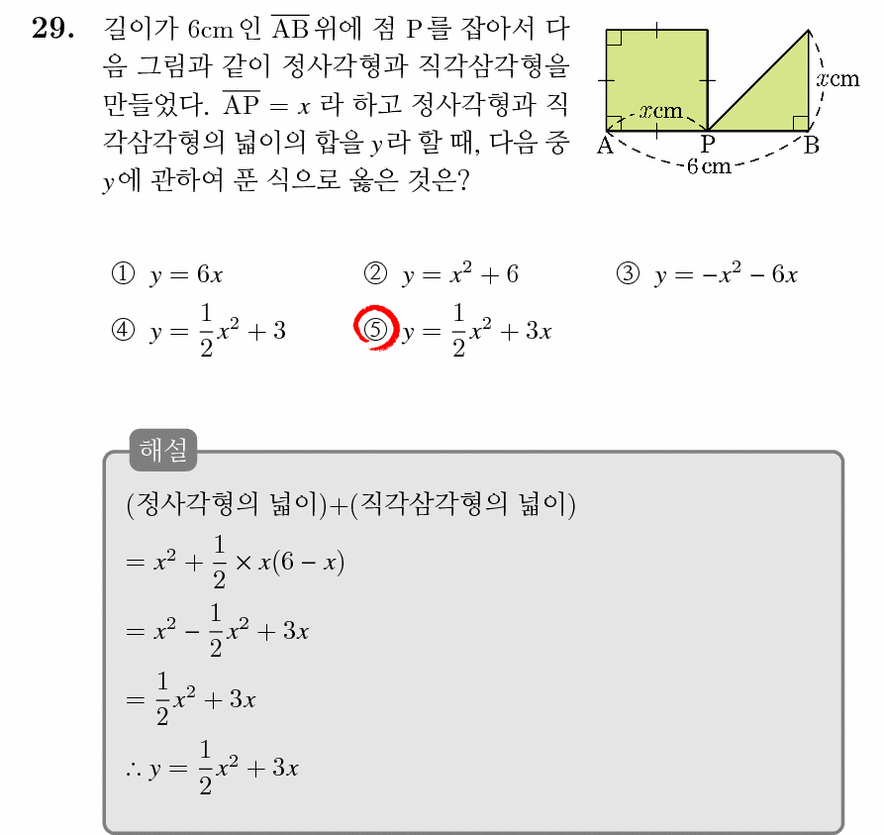 29. 길이가 6cm 인 $\overline{AB}$ 위에 점 P를 잡아서 다음 그림과 같이 정사각형과 직각삼각형을 만들었다. $\overline{AP} = x$ 라 하고 정사각형과 직각삼각형의 넓이의 합을 $y$라 할 때, 다음 중 $y$에 관하여 푼 식으로 옳은 것은?

$x$cm
$x$cm
A P B
6 cm

① $y = 6x$
② $y = x^2 + 6$
③ $y = -x^2 - 6x$
④ $y = \frac{1}{2}x^2 + 3$
⑤ $y = \frac{1}{2}x^2 + 3x$

해설
(정사각형의 넓이)+(직각삼각형의 넓이)
$= x^2 + \frac{1}{2} \times x(6 - x)$
$= x^2 - \frac{1}{2}x^2 + 3x$
$= \frac{1}{2}x^2 + 3x$
$\therefore y = \frac{1}{2}x^2 + 3x$